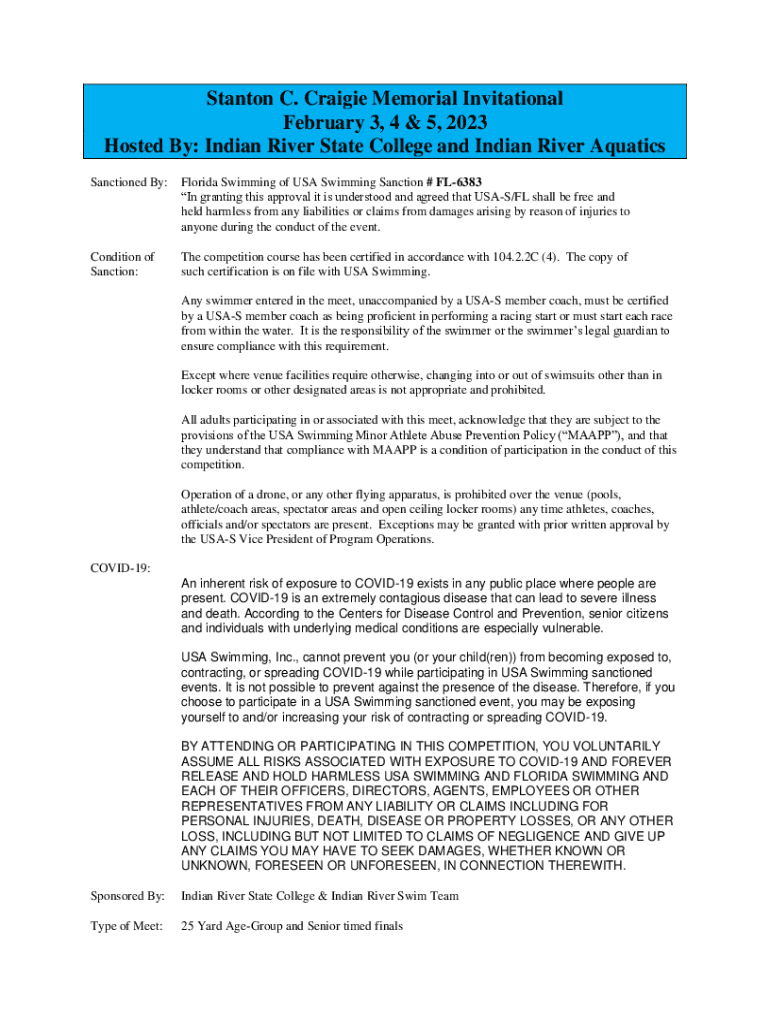 Stanton C. Craigie Memorial Invitational
February 3, 4 & 5, 2023
Hosted By: Indian River State College and Indian River Aquatics

Sanctioned By: Florida Swimming of USA Swimming Sanction # FL-6383
"In granting this approval it is understood and agreed that USA-S/FL shall be free and held harmless from any liabilities or claims from damages arising by reason of injuries to anyone during the conduct of the event.

Condition of Sanction: The competition course has been certified in accordance with 104.2.2C (4). The copy of such certification is on file with USA Swimming.

Any swimmer entered in the meet, unaccompanied by a USA-S member coach, must be certified by a USA-S member coach as being proficient in performing a racing start or must start each race from within the water. It is the responsibility of the swimmer or the swimmer's legal guardian to ensure compliance with this requirement.

Except where venue facilities require otherwise, changing into or out of swimsuits other than in locker rooms or other designated areas is not appropriate and prohibited.

All adults participating in or associated with this meet, acknowledge that they are subject to the provisions of the USA Swimming Minor Athlete Abuse Prevention Policy ("MAAPP"), and that they understand that compliance with MAAPP is a condition of participation in the conduct of this competition.

Operation of a drone, or any other flying apparatus, is prohibited over the venue (pools, athlete/coach areas, spectator areas and open ceiling locker rooms) any time athletes, coaches, officials and/or spectators are present. Exceptions may be granted with prior written approval by the USA-S Vice President of Program Operations.

COVID-19:

An inherent risk of exposure to COVID-19 exists in any public place where people are present. COVID-19 is an extremely contagious disease that can lead to severe illness and death. According to the Centers for Disease Control and Prevention, senior citizens and individuals with underlying medical conditions are especially vulnerable.

USA Swimming, Inc., cannot prevent you (or your child(ren)) from becoming exposed to, contracting, or spreading COVID-19 while participating in USA Swimming sanctioned events. It is not possible to prevent against the presence of the disease. Therefore, if you choose to participate in a USA Swimming sanctioned event, you may be exposing yourself to and/or increasing your risk of contracting or spreading COVID-19.

BY ATTENDING OR PARTICIPATING IN THIS COMPETITION, YOU VOLUNTARILY ASSUME ALL RISKS ASSOCIATED WITH EXPOSURE TO COVID-19 AND FOREVER RELEASE AND HOLD HARMLESS USA SWIMMING AND FLORIDA SWIMMING AND EACH OF THEIR OFFICERS, DIRECTORS, AGENTS, EMPLOYEES OR OTHER REPRESENTATIVES FROM ANY LIABILITY OR CLAIMS INCLUDING FOR PERSONAL INJURIES, DEATH, DISEASE OR PROPERTY LOSSES, OR ANY OTHER LOSS, INCLUDING BUT NOT LIMITED TO CLAIMS OF NEGLIGENCE AND GIVE UP ANY CLAIMS YOU MAY HAVE TO SEEK DAMAGES, WHETHER KNOWN OR UNKNOWN, FORESEEN OR UNFORESEEN, IN CONNECTION THEREWITH.

Sponsored By: Indian River State College & Indian River Swim Team

Type of Meet: 25 Yard Age-Group and Senior timed finals